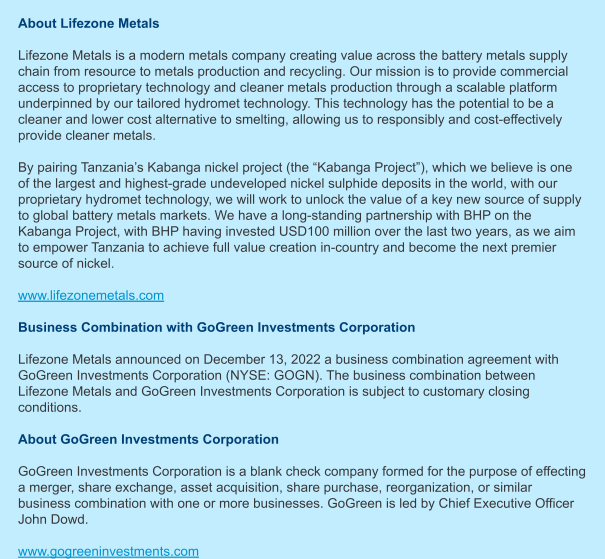 About Lifezone Metals

Lifezone Metals is a modern metals company creating value across the battery metals supply chain from resource to metals production and recycling. Our mission is to provide commercial access to proprietary technology and cleaner metals production through a scalable platform underpinned by our tailored hydromet technology. This technology has the potential to be a cleaner and lower cost alternative to smelting, allowing us to responsibly and cost-effectively provide cleaner metals.

By pairing Tanzania's Kabanga nickel project (the "Kabanga Project"), which we believe is one of the largest and highest-grade undeveloped nickel sulphide deposits in the world, with our proprietary hydromet technology, we will work to unlock the value of a key new source of supply to global battery metals markets. We have a long-standing partnership with BHP on the Kabanga Project, with BHP having invested USD100 million over the last two years, as we aim to empower Tanzania to achieve full value creation in-country and become the next premier source of nickel.

www.lifezonemetals.com

Business Combination with GoGreen Investments Corporation

Lifezone Metals announced on December 13, 2022 a business combination agreement with GoGreen Investments Corporation (NYSE: GOGN). The business combination between Lifezone Metals and GoGreen Investments Corporation is subject to customary closing conditions.

About GoGreen Investments Corporation

GoGreen Investments Corporation is a blank check company formed for the purpose of effecting a merger, share exchange, asset acquisition, share purchase, reorganization, or similar business combination with one or more businesses. GoGreen is led by Chief Executive Officer John Dowd.

www.gogreeninvestments.com